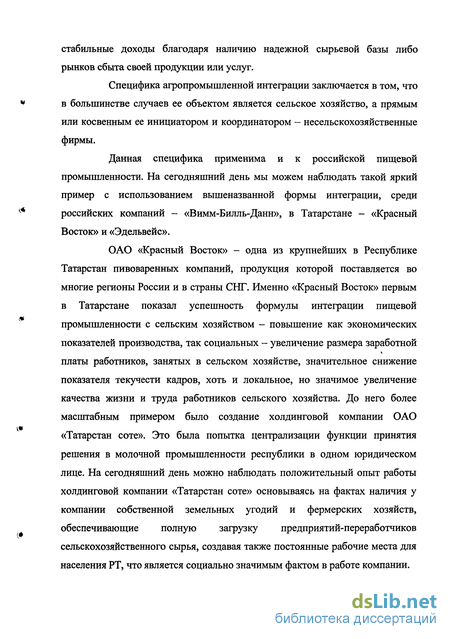 стабильные доходы благодаря наличию надежной сырьевой базы либо рынков сбыта своей продукции или услуг.

Специфика агропромышленной интеграции заключается в том, что в большинстве случаев ее объектом является сельское хозяйство, а прямым или косвенным ее инициатором и координатором – несельскохозяйственные фирмы.

Данная специфика применима и к российской пищевой промышленности. На сегодняшний день мы можем наблюдать такой яркий пример с использованием вышеназванной формы интеграции, среди российских компаний – «Вимм-Билль-Данн», в Татарстане – «Красный Восток» и «Эдельвейс».

ОАО «Красный Восток» – одна из крупнейших в Республике Татарстан пивоваренных компаний, продукция которой поставляется во многие регионы России и в страны СНГ. Именно «Красный Восток» первым в Татарстане показал успешность формулы интеграции пищевой промышленности с сельским хозяйством – повышение как экономических показателей производства, так социальных – увеличение размера заработной платы работников, занятых в сельском хозяйстве, значительное снижение показателя текучести кадров, хоть и локальное, но значимое увеличение качества жизни и труда работников сельского хозяйства. До него более масштабным примером было создание холдинговой компании ОАО «Татарстан соте». Это была попытка централизации функции принятия решения в молочной промышленности республики в одном юридическом лице. На сегодняшний день можно наблюдать положительный опыт работы холдинговой компании «Татарстан соте» основываясь на фактах наличия у компании собственной земельных угодий и фермерских хозяйств, обеспечивающие полную загрузку предприятий-переработчиков сельскохозяйственного сырья, создавая также постоянные рабочие места для населения РТ, что является социально значимым фактом в работе компании.

dsLib.net
библиотека диссертаций